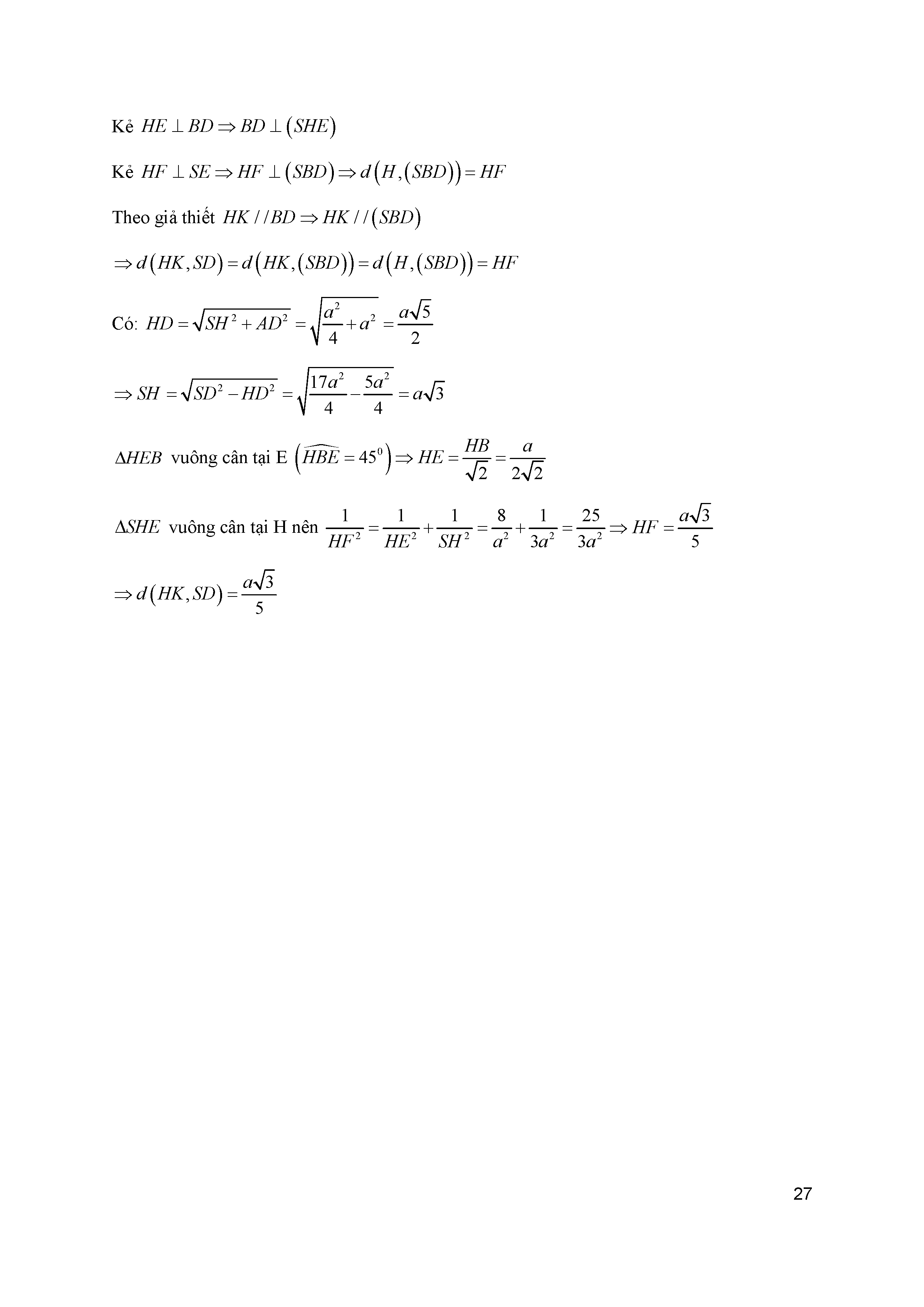 Kẻ $HE \perp BD \Rightarrow BD \perp (SHE)$

Kẻ $HF \perp SE \Rightarrow HF \perp (SBD) \Rightarrow d(H,(SBD)) = HF$

Theo giả thiết $HK // BD \Rightarrow HK // (SBD)$

$\Rightarrow d(HK, SD) = d(HK,(SBD)) = d(H,(SBD)) = HF$

Có: $HD = \sqrt{SH^2 + AD^2} = \sqrt{\frac{a^2}{4} + a^2} = \frac{a\sqrt{5}}{2}$

$\Rightarrow SH = \sqrt{SD^2 - HD^2} = \sqrt{\frac{17a^2}{4} - \frac{5a^2}{4}} = a\sqrt{3}$

$\Delta HEB$ vuông cân tại E $\left(\widehat{HBE} = 45^0\right) \Rightarrow HE = \frac{HB}{\sqrt{2}} = \frac{a}{2\sqrt{2}}$

$\Delta SHE$ vuông cân tại H nên $\frac{1}{HF^2} = \frac{1}{HE^2} + \frac{1}{SH^2} = \frac{8}{a^2} + \frac{1}{3a^2} = \frac{25}{3a^2} \Rightarrow HF = \frac{a\sqrt{3}}{5}$

$\Rightarrow d(HK, SD) = \frac{a\sqrt{3}}{5}$

27